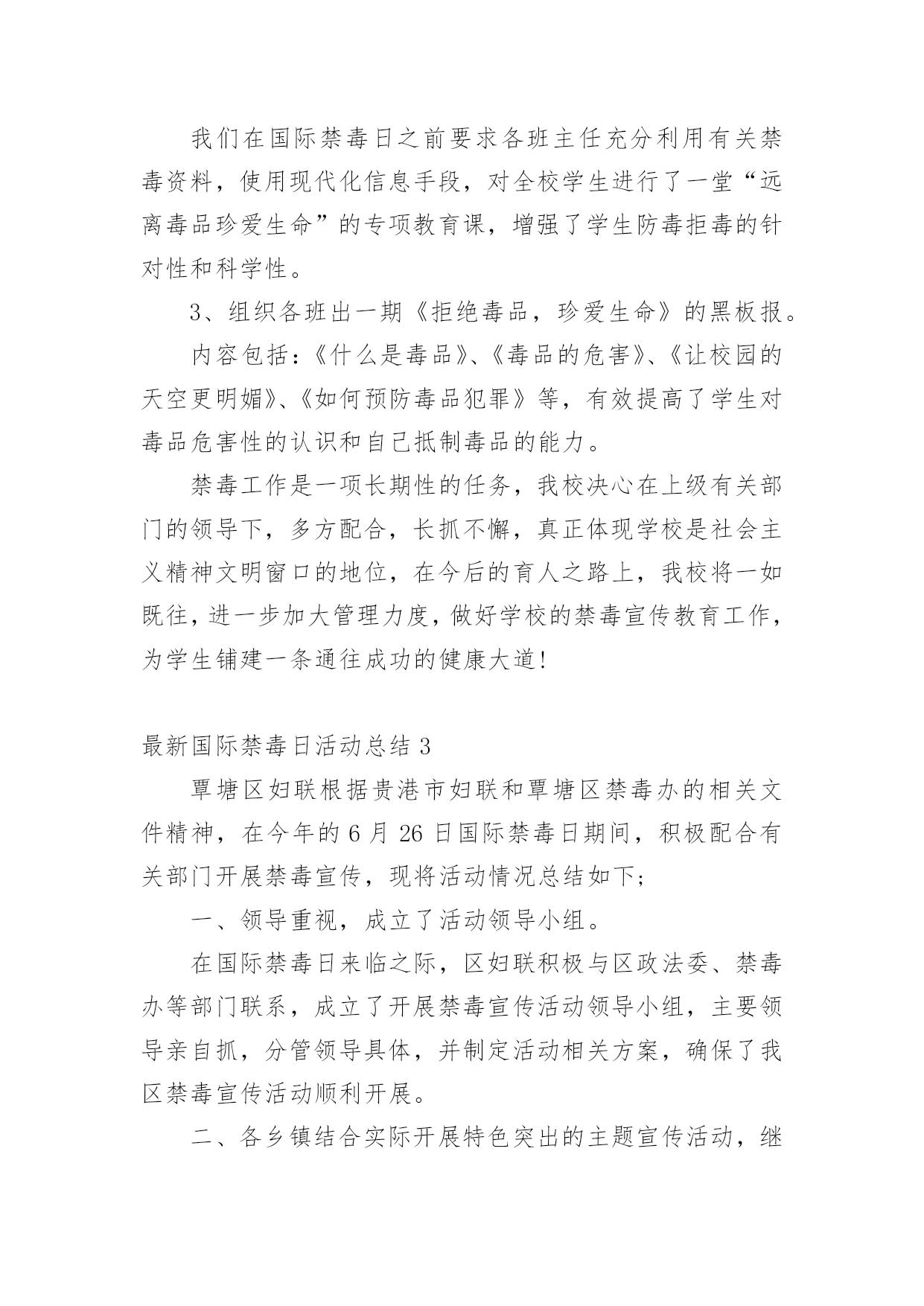 我们在国际禁毒日之前要求各班主任充分利用有关禁毒资料，使用现代化信息手段，对全校学生进行了一堂“远离毒品珍爱生命”的专项教育课，增强了学生防毒拒毒的针对性和科学性。

3、组织各班出一期《拒绝毒品，珍爱生命》的黑板报。

内容包括：《什么是毒品》、《毒品的危害》、《让校园的天空更明媚》、《如何预防毒品犯罪》等，有效提高了学生对毒品危害性的认识和自己抵制毒品的能力。

禁毒工作是一项长期性的任务，我校决心在上级有关部门的领导下，多方配合，长抓不懈，真正体现学校是社会主义精神文明窗口的地位，在今后的育人之路上，我校将一如既往，进一步加大管理力度，做好学校的禁毒宣传教育工作，为学生铺建一条通往成功的健康大道!

最新国际禁毒日活动总结 3

覃塘区妇联根据贵港市妇联和覃塘区禁毒办的相关文件精神，在今年的 6 月 26 日国际禁毒日期间，积极配合有关部门开展禁毒宣传，现将活动情况总结如下;

一、领导重视，成立了活动领导小组。

在国际禁毒日来临之际，区妇联积极与区政法委、禁毒办等部门联系，成立了开展禁毒宣传活动领导小组，主要领导亲自抓，分管领导具体，并制定活动相关方案，确保了我区禁毒宣传活动顺利开展。

二、各乡镇结合实际开展特色突出的主题宣传活动，继